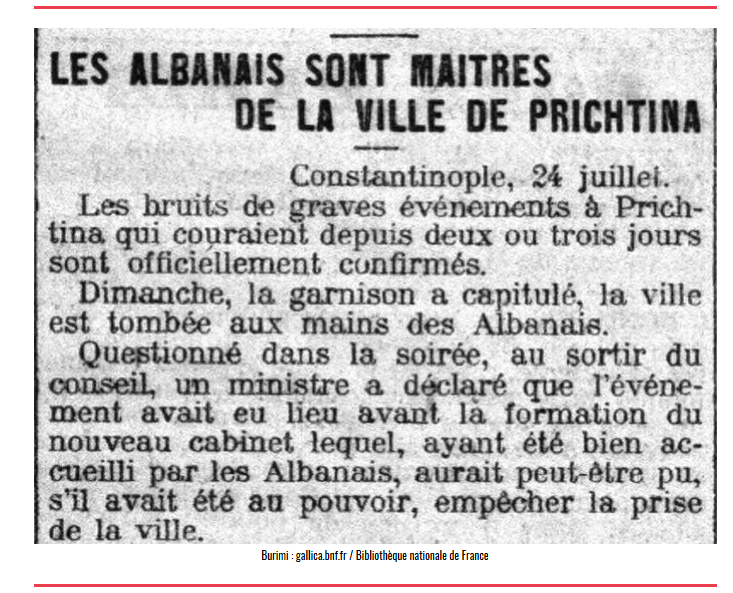 LES ALBANAIS SONT MAITRES DE LA VILLE DE PRICHTINA

Constantinople, 24 juillet.

Les bruits de graves événements à Prichtina qui couraient depuis deux ou trois jours sont officiellement confirmés.

Dimanche, la garnison a capitulé, la ville est tombée aux mains des Albanais.

Questionné dans la soirée, au sortir du conseil, un ministre a déclaré que l'événement avait eu lieu avant la formation du nouveau cabinet lequel, ayant été bien accueilli par les Albanais, aurait peut-être pu, s'il avait été au pouvoir, empêcher la prise de la ville.

Burimi : gallica.bnf.fr / Bibliothèque nationale de France